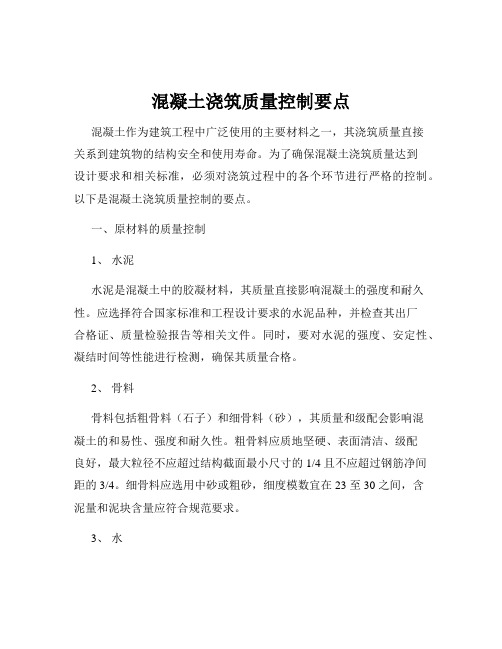 混凝土浇筑质量控制要点

混凝土作为建筑工程中广泛使用的主要材料之一，其浇筑质量直接关系到建筑物的结构安全和使用寿命。为了确保混凝土浇筑质量达到设计要求和相关标准，必须对浇筑过程中的各个环节进行严格的控制。以下是混凝土浇筑质量控制的要点。

一、原材料的质量控制

1、 水泥

水泥是混凝土中的胶凝材料，其质量直接影响混凝土的强度和耐久性。应选择符合国家标准和工程设计要求的水泥品种，并检查其出厂合格证、质量检验报告等相关文件。同时，要对水泥的强度、安定性、凝结时间等性能进行检测，确保其质量合格。

2、 骨料

骨料包括粗骨料（石子）和细骨料（砂），其质量和级配会影响混凝土的和易性、强度和耐久性。粗骨料应质地坚硬、表面清洁、级配良好，最大粒径不应超过结构截面最小尺寸的 1/4 且不应超过钢筋净间距的 3/4。细骨料应选用中砂或粗砂，细度模数宜在 23 至 30 之间，含泥量和泥块含量应符合规范要求。

3、 水